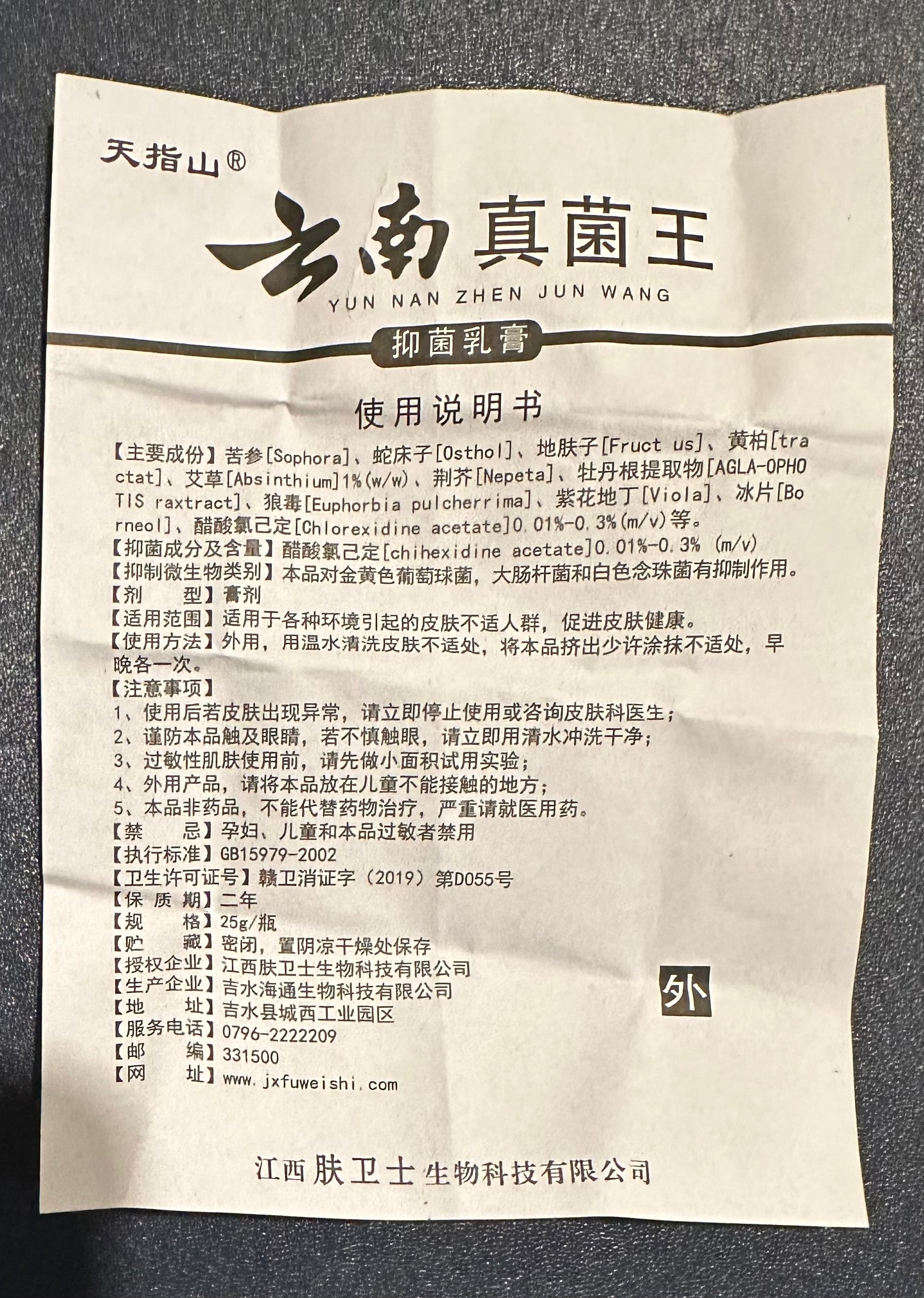 天指山®

云南真菌王
YUN NAN ZHEN JUN WANG

抑菌乳膏

使用说明书

【主要成份】苦参[Sophora]、蛇床子[Osthol]、地肤子[Fruct us]、黄柏[tractat]、艾草[Absinthium]1%(w/w)、荆芥[Nepeta]、牡丹根提取物[AGLA-OPHOTIS raxtract]、狼毒[Euphorbia pulcherrima]、紫花地丁[Viola]、冰片[Borneol]、醋酸氯己定[Chlorexidine acetate]0.01%-0.3%(m/v)等。
【抑菌成分及含量】醋酸氯己定[chihexidine acetate]0.01%-0.3% (m/v)
【抑制微生物类别】本品对金黄色葡萄球菌，大肠杆菌和白色念珠菌有抑制作用。
【剂　型】膏剂
【适用范围】适用于各种环境引起的皮肤不适人群，促进皮肤健康。
【使用方法】外用，用温水清洗皮肤不适处，将本品挤出少许涂抹不适处，早晚各一次。
【注意事项】
1、使用后若皮肤出现异常，请立即停止使用或咨询皮肤科医生；
2、谨防本品触及眼睛，若不慎触眼，请立即用清水冲洗干净；
3、过敏性肌肤使用前，请先做小面积试用实验；
4、外用产品，请将本品放在儿童不能接触的地方；
5、本品非药品，不能代替药物治疗，严重请就医用药。
【禁　忌】孕妇、儿童和本品过敏者禁用
【执行标准】GB15979-2002
【卫生许可证号】赣卫消证字（2019）第D055号
【保 质 期】二年
【规　格】25g/瓶
【贮　藏】密闭，置阴凉干燥处保存
【授权企业】江西肤卫士生物科技有限公司
【生产企业】吉水海通生物科技有限公司
【地　址】吉水县城西工业园区
【服务电话】0796-2222209
【邮　编】331500
【网　址】www.jxfuweishi.com

外

江西肤卫士生物科技有限公司